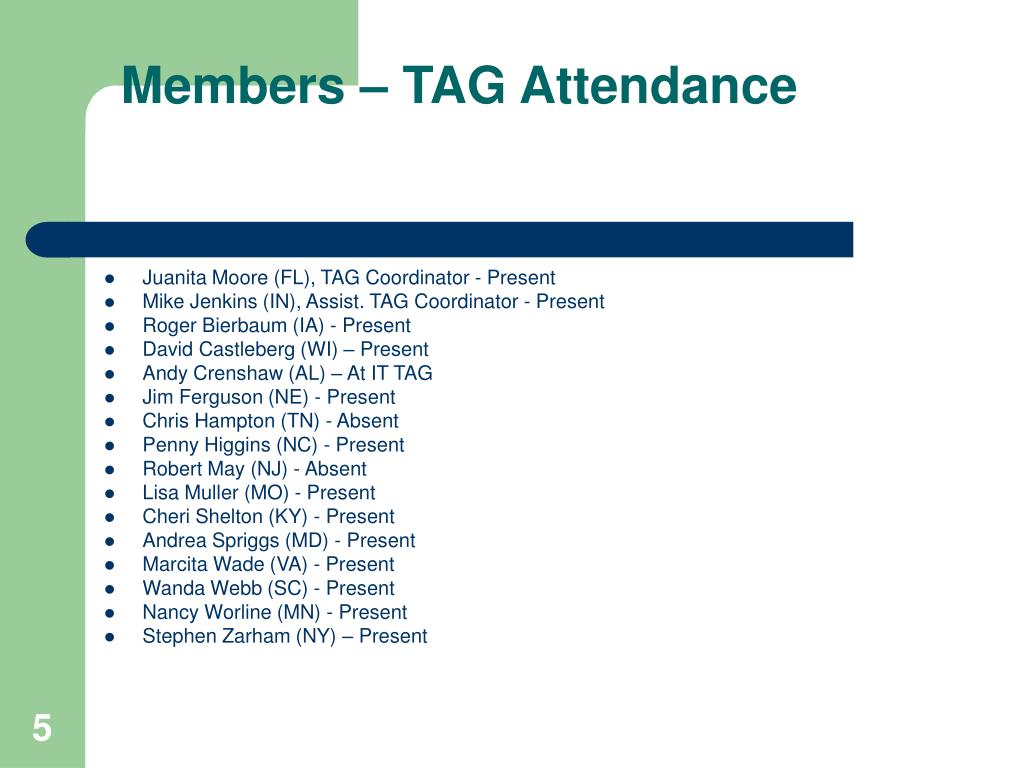 Members – TAG Attendance

- Juanita Moore (FL), TAG Coordinator - Present
- Mike Jenkins (IN), Assist. TAG Coordinator - Present
- Roger Bierbaum (IA) - Present
- David Castleberg (WI) – Present
- Andy Crenshaw (AL) – At IT TAG
- Jim Ferguson (NE) - Present
- Chris Hampton (TN) - Absent
- Penny Higgins (NC) - Present
- Robert May (NJ) - Absent
- Lisa Muller (MO) - Present
- Cheri Shelton (KY) - Present
- Andrea Spriggs (MD) - Present
- Marcita Wade (VA) - Present
- Wanda Webb (SC) - Present
- Nancy Worline (MN) - Present
- Stephen Zarham (NY) – Present

5